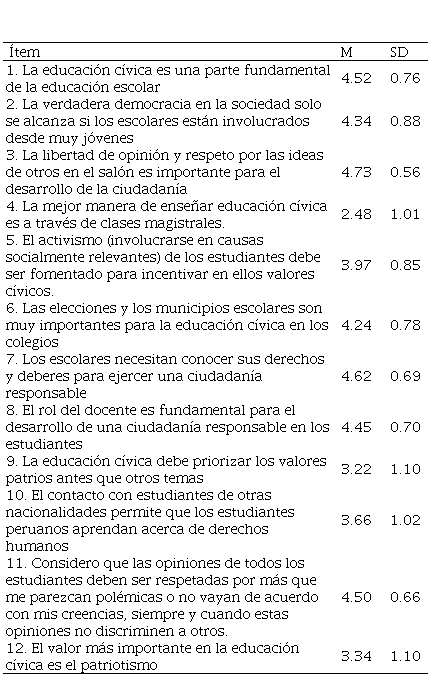 | Ítem | M | SD |
|---|---|---|
| 1. La educación cívica es una parte fundamental de la educación escolar | 4.52 | 0.76 |
| 2. La verdadera democracia en la sociedad solo se alcanza si los escolares están involucrados desde muy jóvenes | 4.34 | 0.88 |
| 3. La libertad de opinión y respeto por las ideas de otros en el salón es importante para el desarrollo de la ciudadanía | 4.73 | 0.56 |
| 4. La mejor manera de enseñar educación cívica es a través de clases magistrales. | 2.48 | 1.01 |
| 5. El activismo (involucrarse en causas socialmente relevantes) de los estudiantes debe ser fomentado para incentivar en ellos valores cívicos. | 3.97 | 0.85 |
| 6. Las elecciones y los municipios escolares son muy importantes para la educación cívica en los colegios | 4.24 | 0.78 |
| 7. Los escolares necesitan conocer sus derechos y deberes para ejercer una ciudadanía responsable | 4.62 | 0.69 |
| 8. El rol del docente es fundamental para el desarrollo de una ciudadanía responsable en los estudiantes | 4.45 | 0.70 |
| 9. La educación cívica debe priorizar los valores patrios antes que otros temas | 3.22 | 1.10 |
| 10. El contacto con estudiantes de otras nacionalidades permite que los estudiantes peruanos aprendan acerca de derechos humanos | 3.66 | 1.02 |
| 11. Considero que las opiniones de todos los estudiantes deben ser respetadas por más que me parezcan polémicas o no vayan de acuerdo con mis creencias, siempre y cuando estas opiniones no discriminen a otros. | 4.50 | 0.66 |
| 12. El valor más importante en la educación cívica es el patriotismo | 3.34 | 1.10 |